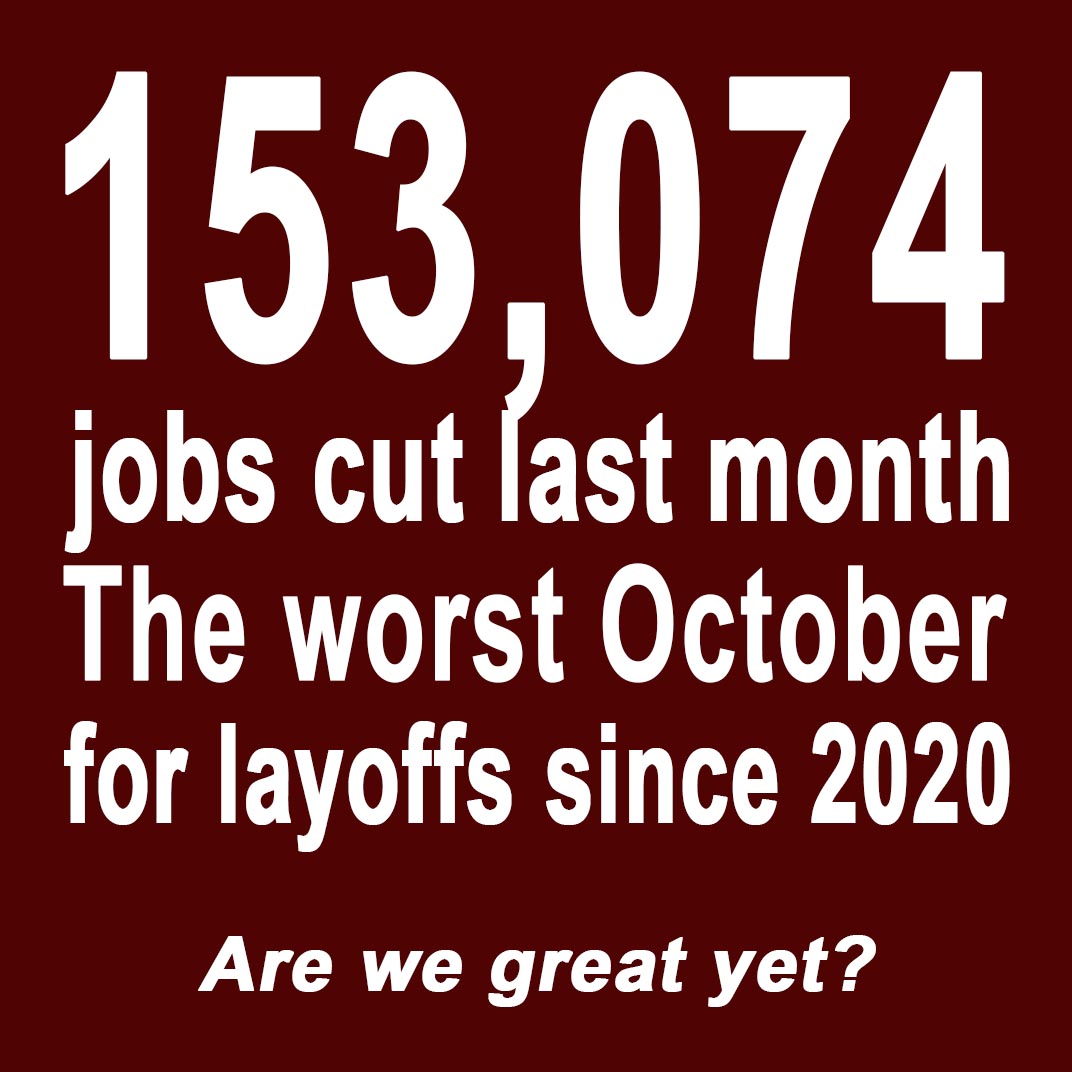 153,074
jobs cut last month
The worst October
for layoffs since 2020

Are we great yet?